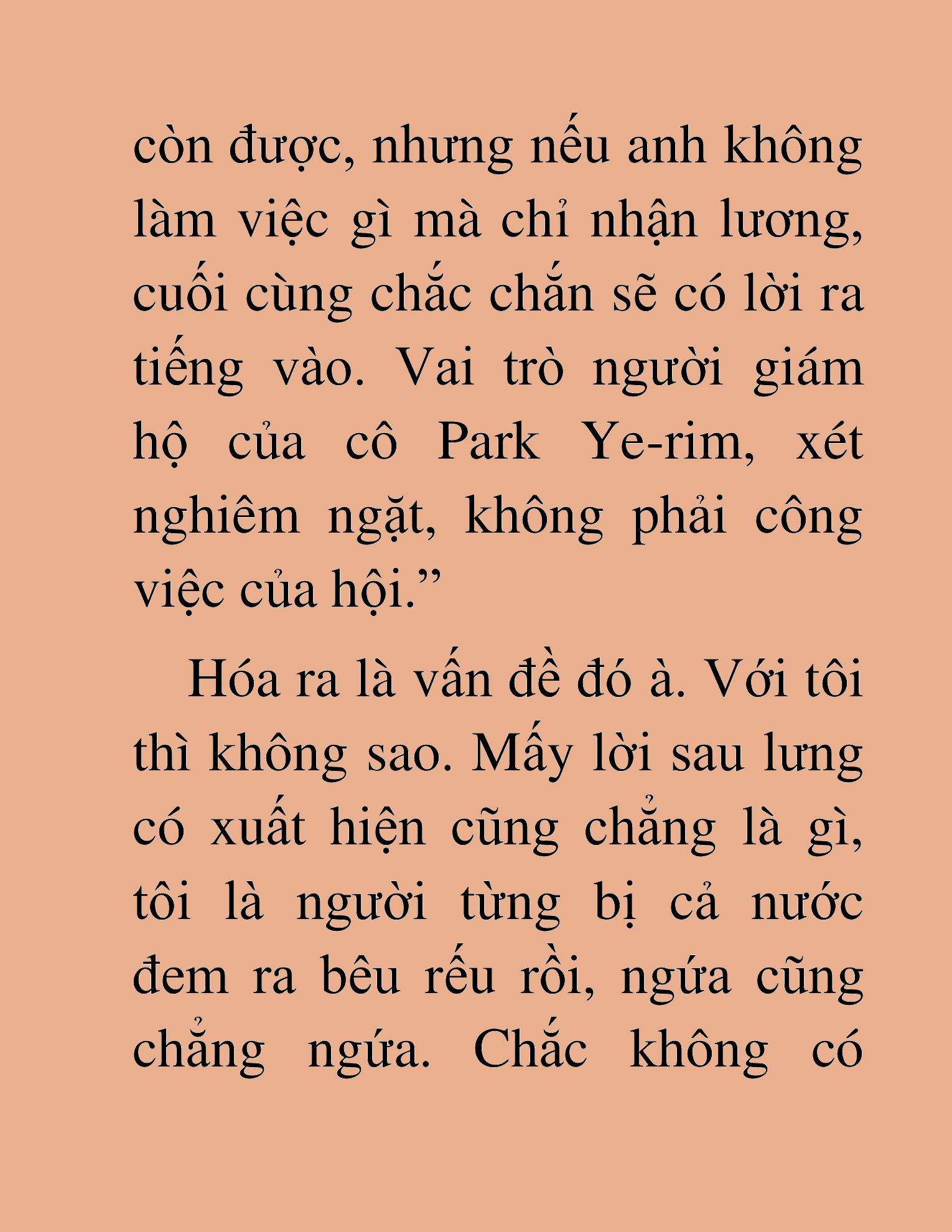 còn được, nhưng nếu anh không làm việc gì mà chỉ nhận lương, cuối cùng chắc chắn sẽ có lời ra tiếng vào. Vai trò người giám hộ của cô Park Ye-rim, xét nghiêm ngặt, không phải công việc của hội.”

Hóa ra là vấn đề đó à. Với tôi thì không sao. Mấy lời sau lưng có xuất hiện cũng chẳng là gì, tôi là người từng bị cả nước đem ra bêu rếu rồi, ngứa cũng chẳng ngứa. Chắc không có